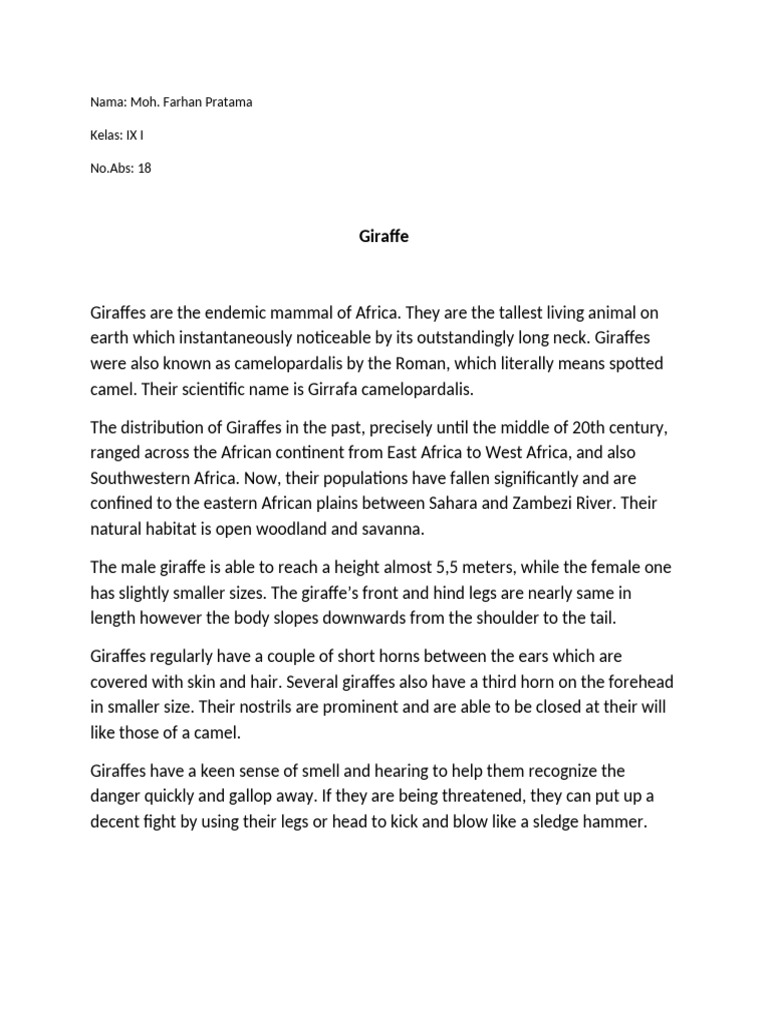 Nama: Moh. Farhan Pratama

Kelas: IX I

No.Abs: 18

Giraffe

Giraffes are the endemic mammal of Africa. They are the tallest living animal on earth which instantaneously noticeable by its outstandingly long neck. Giraffes were also known as camelopardalis by the Roman, which literally means spotted camel. Their scientific name is Girrafa camelopardalis.

The distribution of Giraffes in the past, precisely until the middle of 20th century, ranged across the African continent from East Africa to West Africa, and also Southwestern Africa. Now, their populations have fallen significantly and are confined to the eastern African plains between Sahara and Zambezi River. Their natural habitat is open woodland and savanna.

The male giraffe is able to reach a height almost 5,5 meters, while the female one has slightly smaller sizes. The giraffe's front and hind legs are nearly same in length however the body slopes downwards from the shoulder to the tail.

Giraffes regularly have a couple of short horns between the ears which are covered with skin and hair. Several giraffes also have a third horn on the forehead in smaller size. Their nostrils are prominent and are able to be closed at their will like those of a camel.

Giraffes have a keen sense of smell and hearing to help them recognize the danger quickly and gallop away. If they are being threatened, they can put up a decent fight by using their legs or head to kick and blow like a sledge hammer.